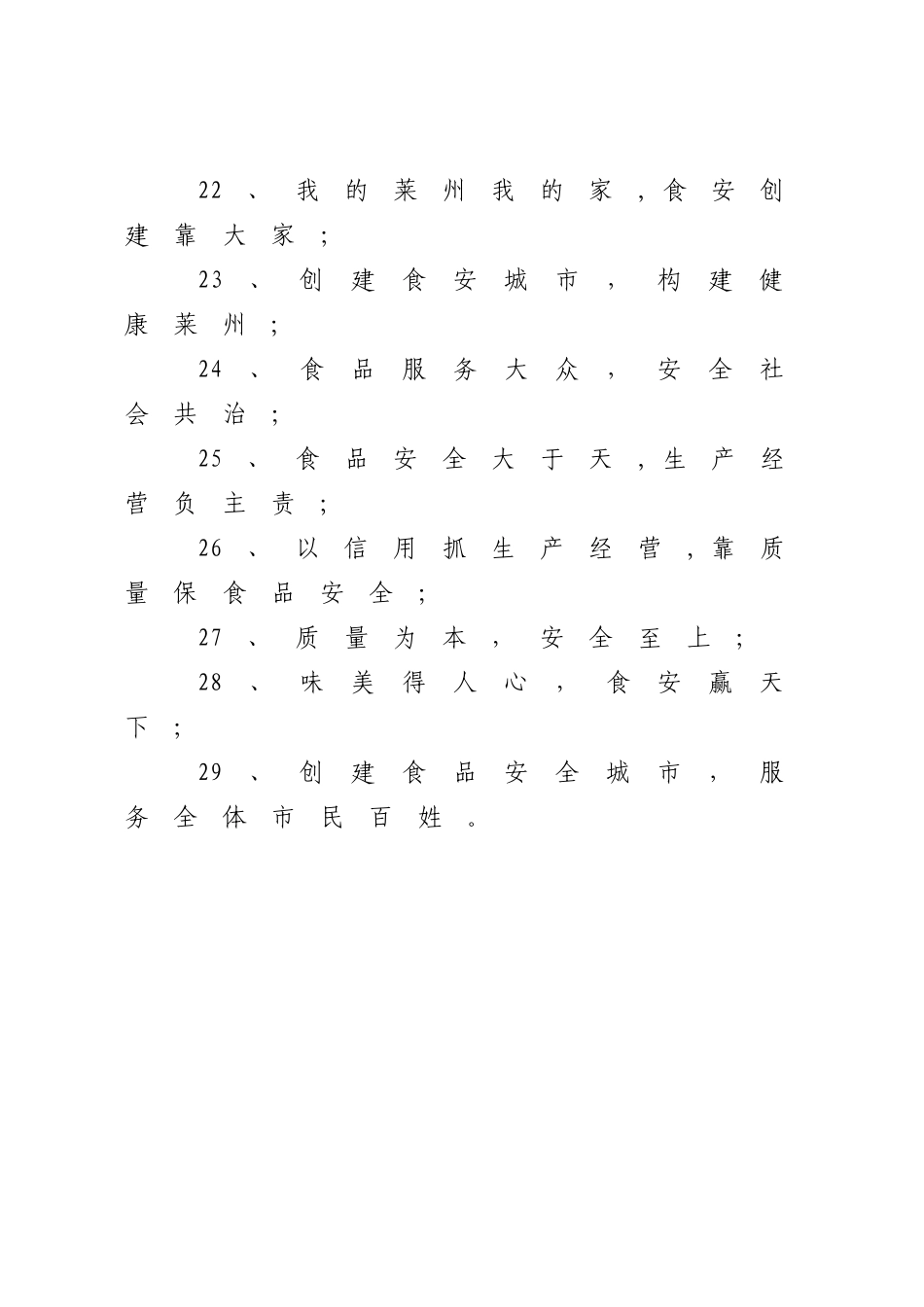 22、我的莱州我的家，食安创建靠大家；

23、创建食安城市，构建健康莱州；

24、食品服务大众，安全社会共治；

25、食品安全大于天，生产经营负主责；

26、以信用抓生产经营，靠质量保食品安全；

27、质量为本，安全至上；

28、味美得人心，食安赢天下；

29、创建食品安全城市，服务全体市民百姓。